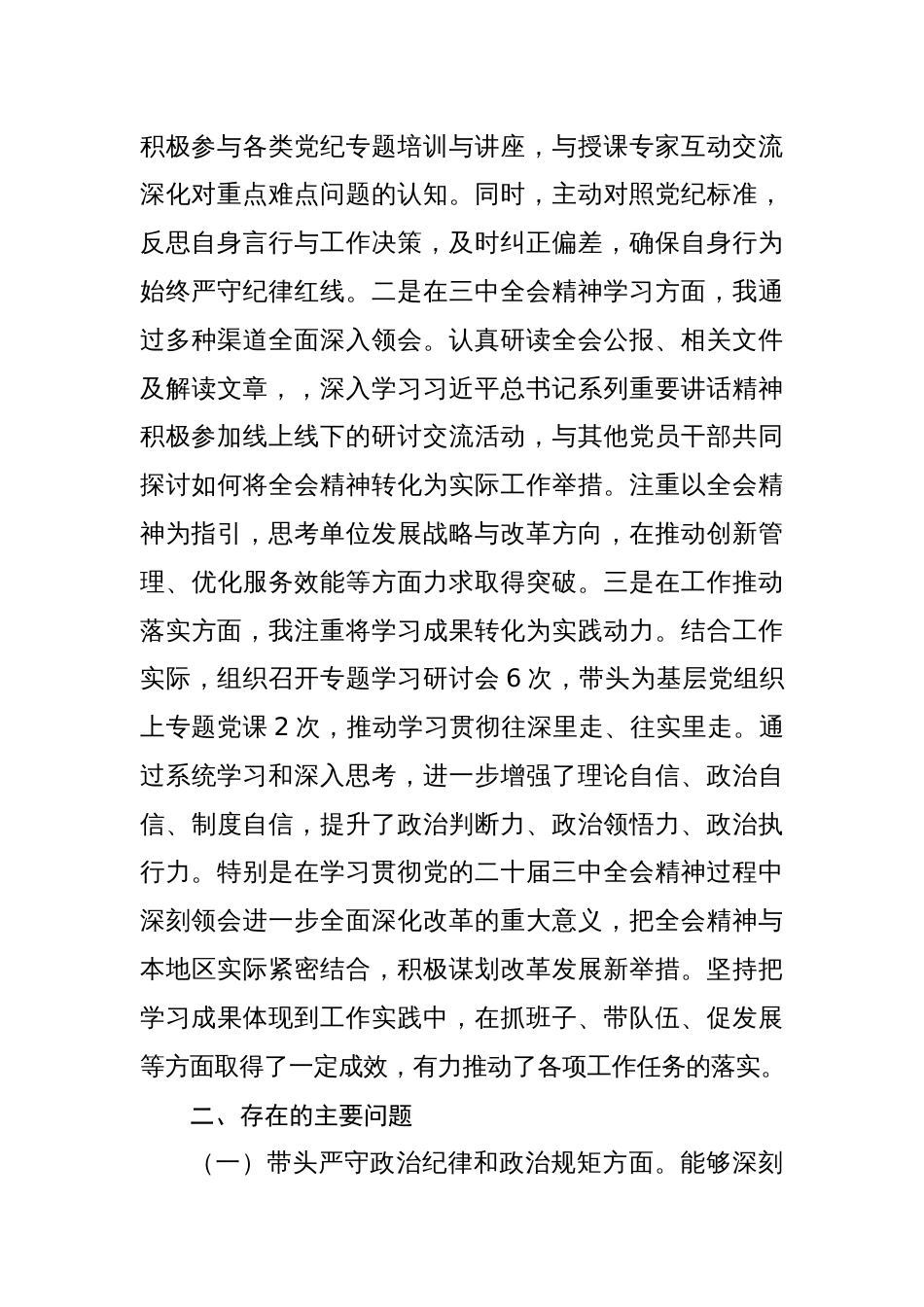 积极参与各类党纪专题培训与讲座，与授课专家互动交流深化对重点难点问题的认知。同时，主动对照党纪标准，反思自身言行与工作决策，及时纠正偏差，确保自身行为始终严守纪律红线。二是在三中全会精神学习方面，我通过多种渠道全面深入领会。认真研读全会公报、相关文件及解读文章，，深入学习习近平总书记系列重要讲话精神积极参加线上线下的研讨交流活动，与其他党员干部共同探讨如何将全会精神转化为实际工作举措。注重以全会精神为指引，思考单位发展战略与改革方向，在推动创新管理、优化服务效能等方面力求取得突破。三是在工作推动落实方面，我注重将学习成果转化为实践动力。结合工作实际，组织召开专题学习研讨会 6 次，带头为基层党组织上专题党课 2 次，推动学习贯彻往深里走、往实里走。通过系统学习和深入思考，进一步增强了理论自信、政治自信、制度自信，提升了政治判断力、政治领悟力、政治执行力。特别是在学习贯彻党的二十届三中全会精神过程中深刻领会进一步全面深化改革的重大意义，把全会精神与本地区实际紧密结合，积极谋划改革发展新举措。坚持把学习成果体现到工作实践中，在抓班子、带队伍、促发展等方面取得了一定成效，有力推动了各项工作任务的落实。

二、存在的主要问题

（一）带头严守政治纪律和政治规矩方面。能够深刻